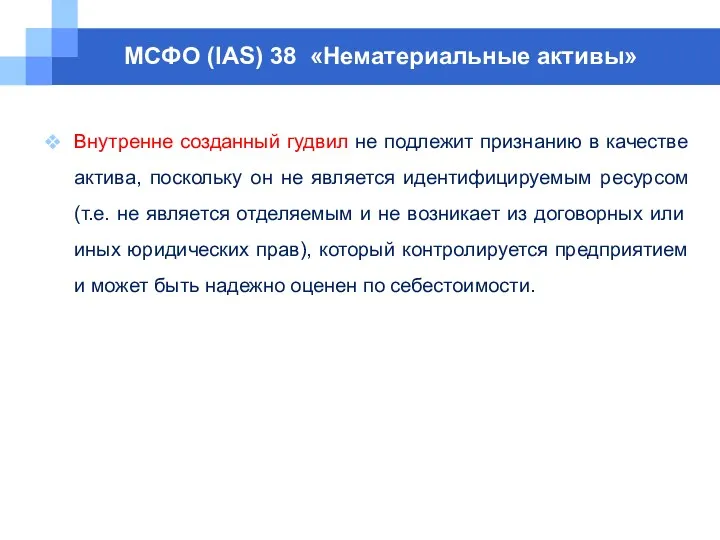 МСФО (IAS) 38 «Нематериальные активы»

❖ Внутренне созданный гудвил не подлежит признанию в качестве актива, поскольку он не является идентифицируемым ресурсом (т.е. не является отделяемым и не возникает из договорных или иных юридических прав), который контролируется предприятием и может быть надежно оценен по себестоимости.